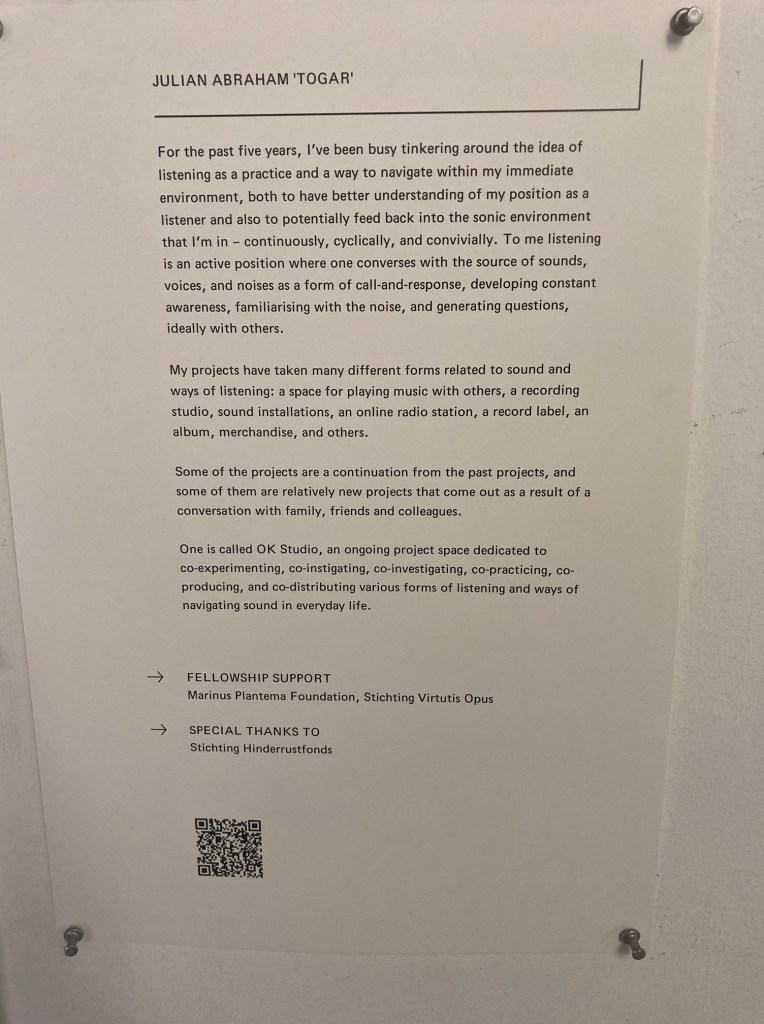 JULIAN ABRAHAM 'TOGAR'

For the past five years, I've been busy tinkering around the idea of listening as a practice and a way to navigate within my immediate environment, both to have better understanding of my position as a listener and also to potentially feed back into the sonic environment that I'm in – continuously, cyclically, and convivially. To me listening is an active position where one converses with the source of sounds, voices, and noises as a form of call-and-response, developing constant awareness, familiarising with the noise, and generating questions, ideally with others.

My projects have taken many different forms related to sound and ways of listening: a space for playing music with others, a recording studio, sound installations, an online radio station, a record label, an album, merchandise, and others.

Some of the projects are a continuation from the past projects, and some of them are relatively new projects that come out as a result of a conversation with family, friends and colleagues.

One is called OK Studio, an ongoing project space dedicated to co-experimenting, co-instigating, co-investigating, co-practicing, co-producing, and co-distributing various forms of listening and ways of navigating sound in everyday life.

→ FELLOWSHIP SUPPORT
Marinus Plantema Foundation, Stichting Virtutis Opus

→ SPECIAL THANKS TO
Stichting Hinderrustfonds